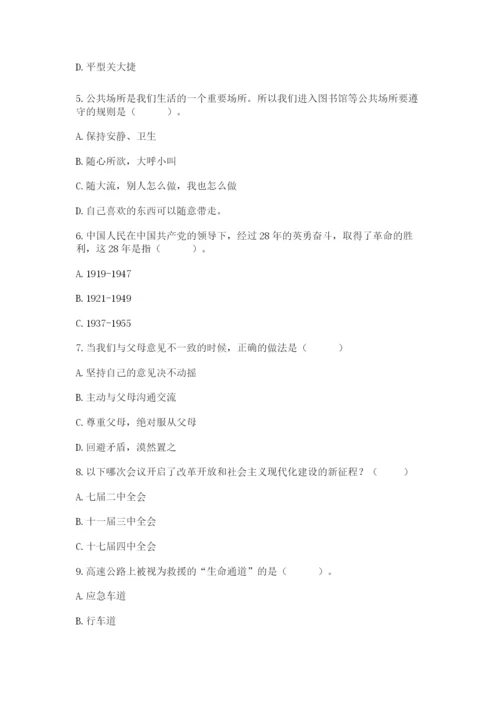 D. 平型关大捷

5. 公共场所是我们生活的一个重要场所。所以我们进入图书馆等公共场所要遵守的规则是（　　）。

A. 保持安静、卫生

B. 随心所欲，大呼小叫

C. 随大流，别人怎么做，我也怎么做

D. 自己喜欢的东西可以随意带走。

6. 中国人民在中国共产党的领导下，经过 28 年的英勇奋斗，取得了革命的胜利，这 28 年是指（　　）。

A. 1919-1947

B. 1921-1949

C. 1937-1955

7. 当我们与父母意见不一致的时候，正确的做法是（　　）

A. 坚持自己的意见决不动摇

B. 主动与父母沟通交流

C. 尊重父母，绝对服从父母

D. 回避矛盾，漠然置之

8. 以下哪次会议开启了改革开放和社会主义现代化建设的新征程？（　　）

A. 七届二中全会

B. 十一届三中全会

C. 十七届四中全会

9. 高速公路上被视为救援的“生命通道”的是（　　）。

A. 应急车道

B. 行车道